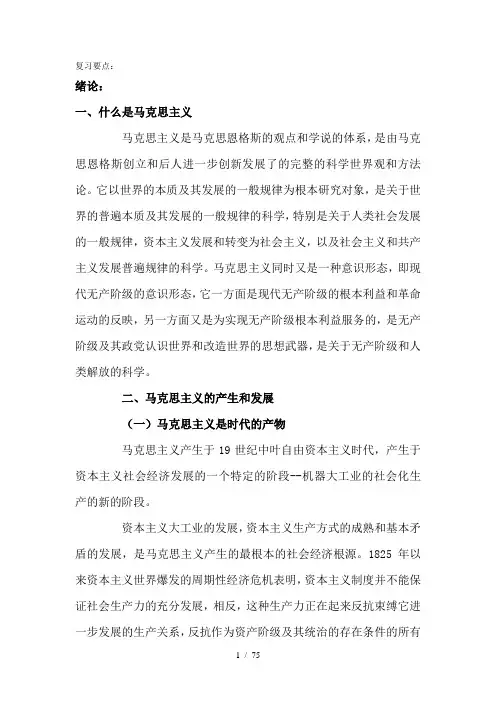 复习要点：

绪论：

一、什么是马克思主义

马克思主义是马克思恩格斯的观点和学说的体系，是由马克思恩格斯创立和后人进一步创新发展了的完整的科学世界观和方法论。它以世界的本质及其发展的一般规律为根本研究对象，是关于世界的普遍本质及其发展的一般规律的科学，特别是关于人类社会发展的一般规律，资本主义发展和转变为社会主义，以及社会主义和共产主义发展普遍规律的科学。马克思主义同时又是一种意识形态，即现代无产阶级的意识形态，它一方面是现代无产阶级的根本利益和革命运动的反映，另一方面又是为实现无产阶级根本利益服务的，是无产阶级及其政党认识世界和改造世界的思想武器，是关于无产阶级和人类解放的科学。

二、马克思主义的产生和发展

（一）马克思主义是时代的产物

马克思主义产生于 19 世纪中叶自由资本主义时代，产生于资本主义社会经济发展的一个特定的阶段--机器大工业的社会化生产的新的阶段。

资本主义大工业的发展，资本主义生产方式的成熟和基本矛盾的发展，是马克思主义产生的最根本的社会经济根源。1825 年以来资本主义世界爆发的周期性经济危机表明，资本主义制度并不能保证社会生产力的充分发展，相反，这种生产力正在起来反抗束缚它进一步发展的生产关系，反抗作为资产阶级及其统治的存在条件的所有

1 / 75